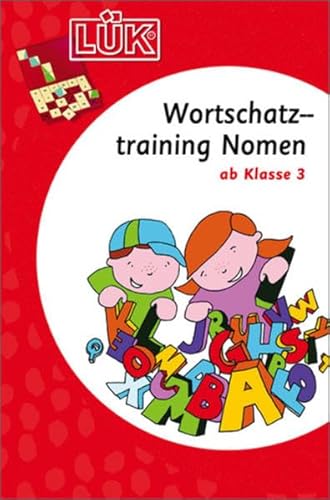 LÜK

Wortschatz-training Nomen

ab Klasse 3